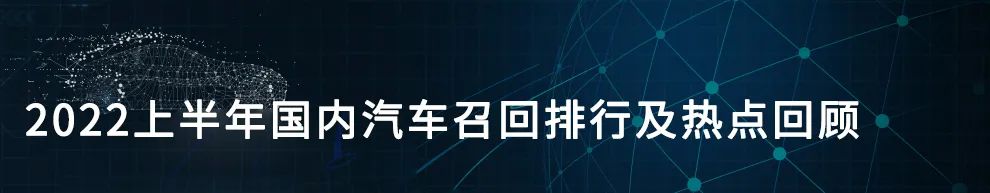 2022上半年国内汽车召回排行及热点回顾